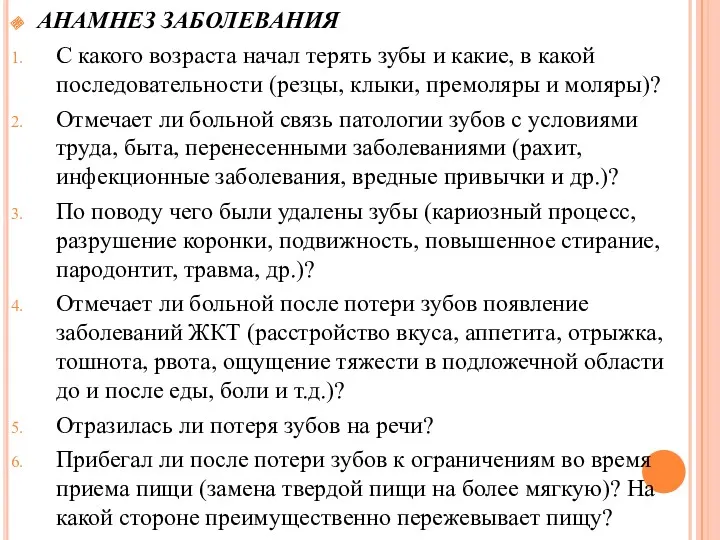 АНАМНЕЗ ЗАБОЛЕВАНИЯ

1. С какого возраста начал терять зубы и какие, в какой последовательности (резцы, клыки, премоляры и моляры)?

2. Отмечает ли больной связь патологии зубов с условиями труда, быта, перенесенными заболеваниями (рахит, инфекционные заболевания, вредные привычки и др.)?

3. По поводу чего были удалены зубы (кариозный процесс, разрушение коронки, подвижность, повышенное стирание, пародонтит, травма, др.)?

4. Отмечает ли больной после потери зубов появление заболеваний ЖКТ (расстройство вкуса, аппетита, отрыжка, тошнота, рвота, ощущение тяжести в подложечной области до и после еды, боли и т.д.)?

5. Отразилась ли потеря зубов на речи?

6. Прибегал ли после потери зубов к ограничениям во время приема пищи (замена твердой пищи на более мягкую)? На какой стороне преимущественно пережевывает пищу?